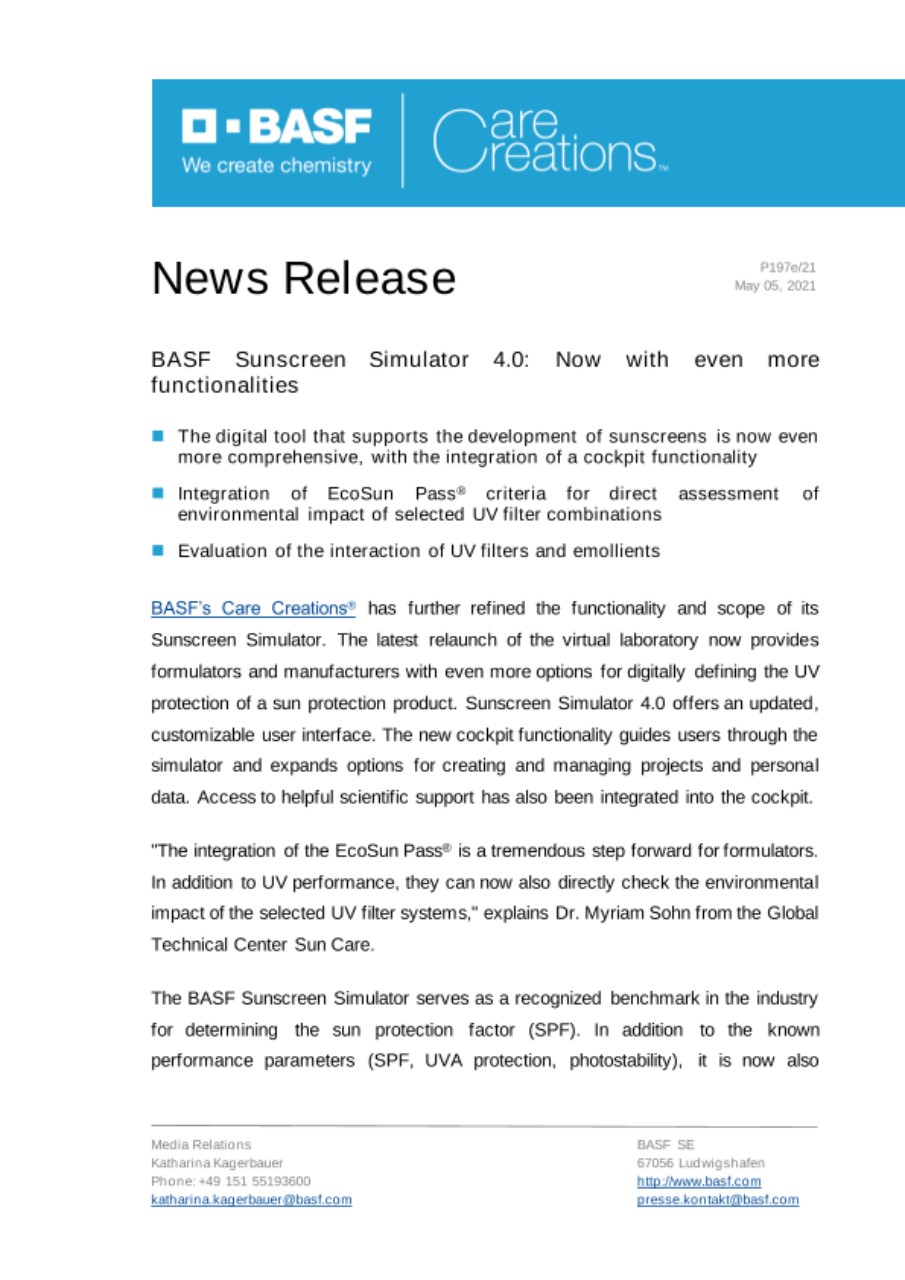 BASF
We create chemistry

Care Creations™

News Release

P197e/21
May 05, 2021

BASF Sunscreen Simulator 4.0: Now with even more functionalities

The digital tool that supports the development of sunscreens is now even more comprehensive, with the integration of a cockpit functionality

Integration of EcoSun Pass® criteria for direct assessment of environmental impact of selected UV filter combinations

Evaluation of the interaction of UV filters and emollients

BASF's Care Creations® has further refined the functionality and scope of its Sunscreen Simulator. The latest relaunch of the virtual laboratory now provides formulators and manufacturers with even more options for digitally defining the UV protection of a sun protection product. Sunscreen Simulator 4.0 offers an updated, customizable user interface. The new cockpit functionality guides users through the simulator and expands options for creating and managing projects and personal data. Access to helpful scientific support has also been integrated into the cockpit.

"The integration of the EcoSun Pass® is a tremendous step forward for formulators. In addition to UV performance, they can now also directly check the environmental impact of the selected UV filter systems," explains Dr. Myriam Sohn from the Global Technical Center Sun Care.

The BASF Sunscreen Simulator serves as a recognized benchmark in the industry for determining the sun protection factor (SPF). In addition to the known performance parameters (SPF, UVA protection, photostability), it is now also

Media Relations
Katharina Kagerbauer
Phone: +49 151 55193600
katharina.kagerbauer@basf.com

BASF SE
67056 Ludwigshafen
http://www.basf.com
presse.kontakt@basf.com